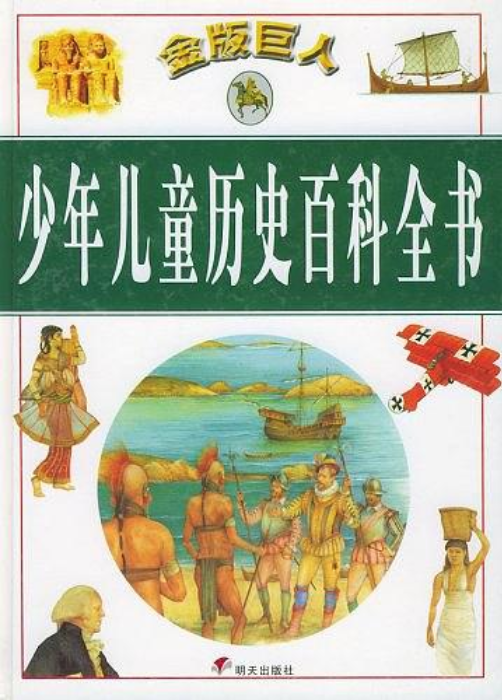 金版巨人

少年儿童历史百科全书

明天出版社